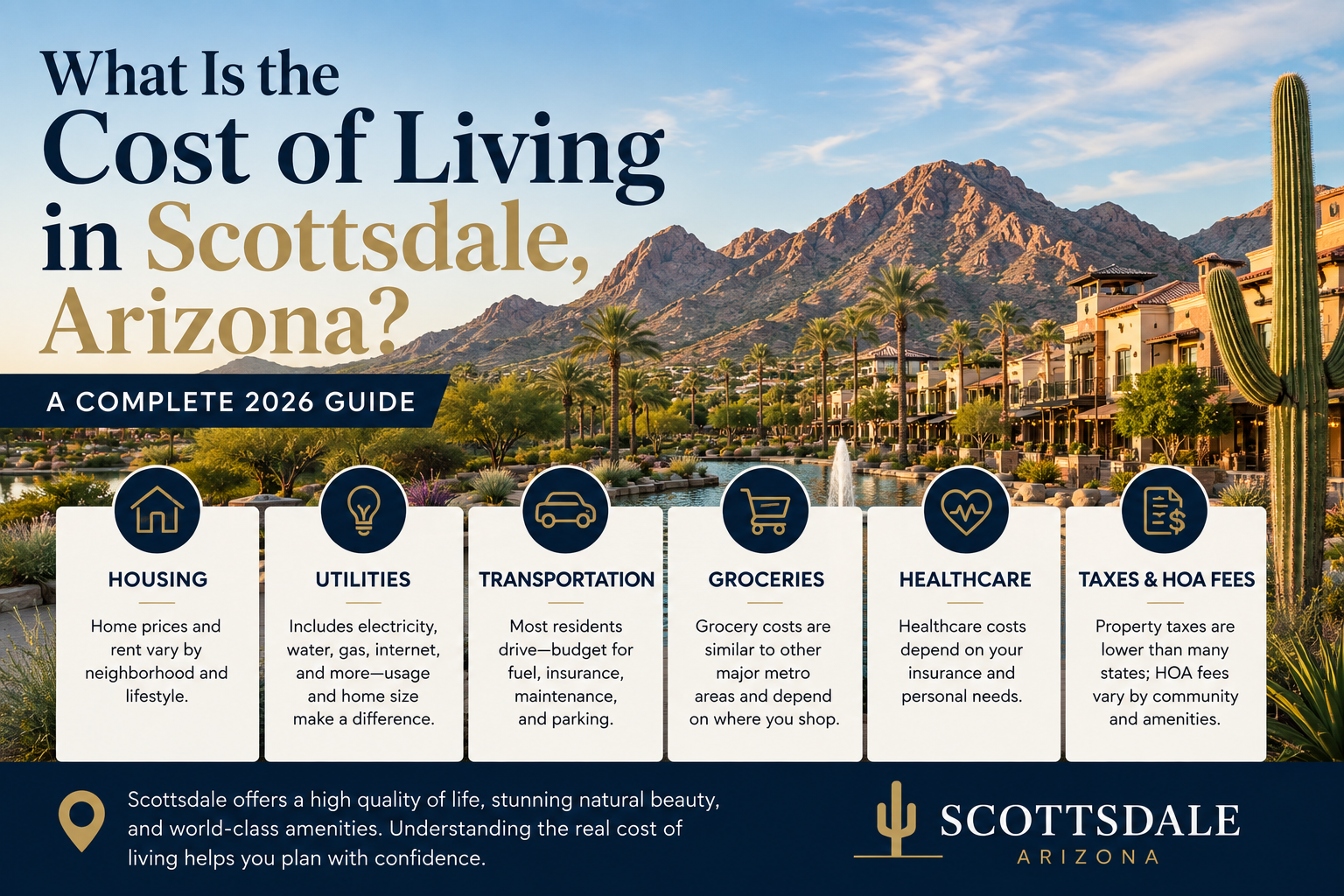 What Is the Cost of Living in Scottsdale, Arizona?

A COMPLETE 2026 GUIDE

HOUSING

Home prices and rent vary by neighborhood and lifestyle.

UTILITIES

Includes electricity, water, gas, internet, and more—usage and home size make a difference.

TRANSPORTATION

Most residents drive—budget for fuel, insurance, maintenance, and parking.

GROCERIES

Grocery costs are similar to other major metro areas and depend on where you shop.

HEALTHCARE

Healthcare costs depend on your insurance and personal needs.

TAXES & HOA FEES

Property taxes are lower than many states; HOA fees vary by community and amenities.

Scottsdale offers a high quality of life, stunning natural beauty, and world-class amenities. Understanding the real cost of living helps you plan with confidence.

SCOTTSDALE
ARIZONA